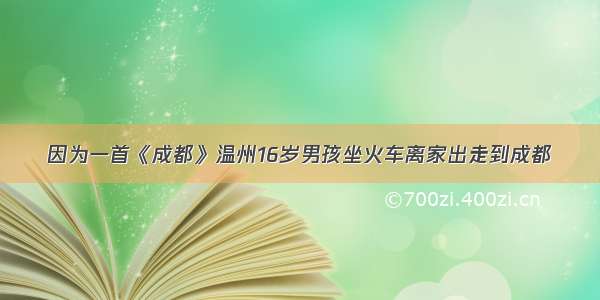 因为一首《成都》温州16岁男孩坐火车离家出走到成都

©700zi.400zi.cn